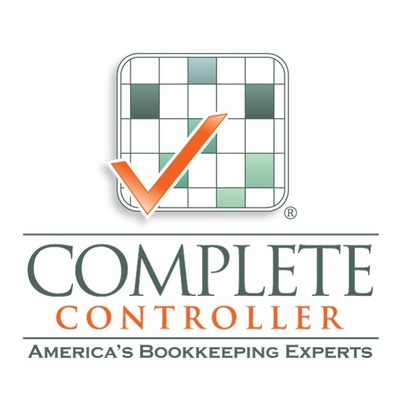 ®

COMPLETE
CONTROLLER

AMERICA'S BOOKKEEPING EXPERTS